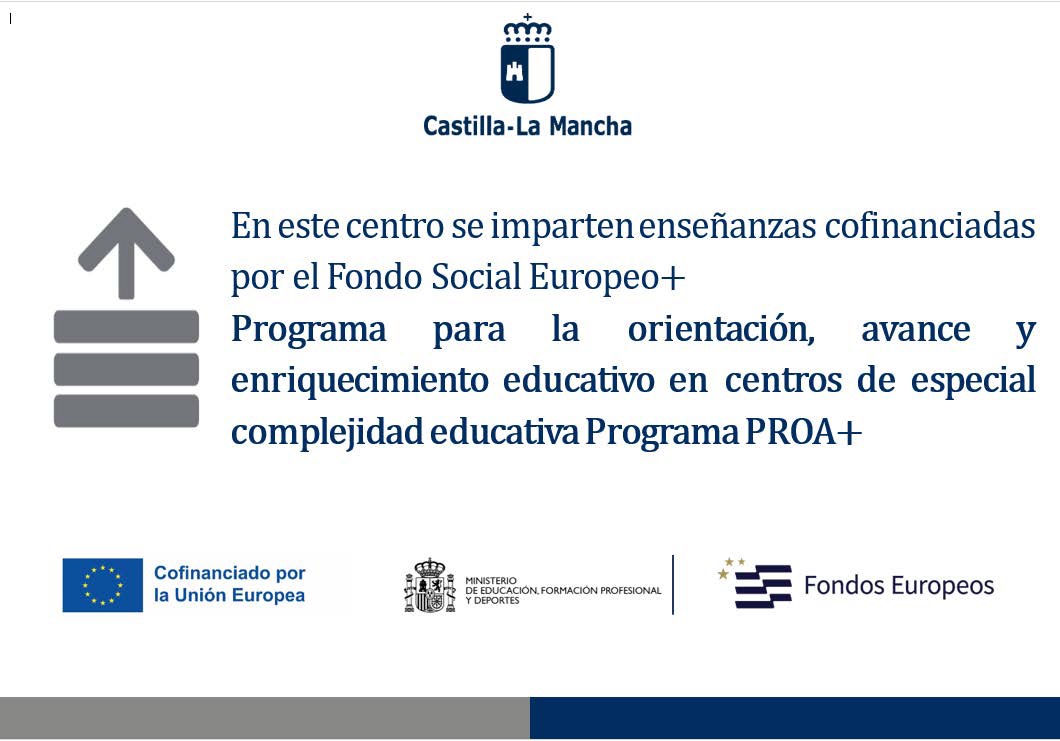 Castilla-La Mancha

En este centro se imparten enseñanzas cofinanciadas por el Fondo Social Europeo+

Programa para la orientación, avance y enriquecimiento educativo en centros de especial complejidad educativa Programa PROA+

Cofinanciado por la Unión Europea

MINISTERIO DE EDUCACIÓN, FORMACIÓN PROFESIONAL Y DEPORTES

Fondos Europeos